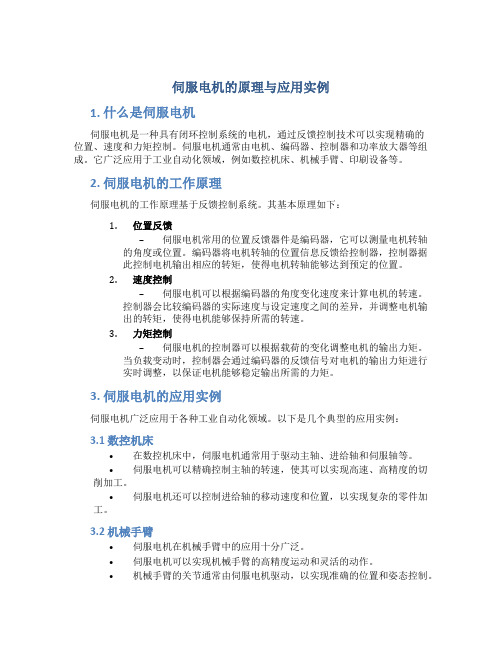 伺服电机的原理与应用实例

1. 什么是伺服电机

伺服电机是一种具有闭环控制系统的电机，通过反馈控制技术可以实现精确的位置、速度和力矩控制。伺服电机通常由电机、编码器、控制器和功率放大器等组成。它广泛应用于工业自动化领域，例如数控机床、机械手臂、印刷设备等。

2. 伺服电机的工作原理

伺服电机的工作原理基于反馈控制系统。其基本原理如下：

1. 位置反馈
– 伺服电机常用的位置反馈器件是编码器，它可以测量电机转轴的角度或位置。编码器将电机转轴的位置信息反馈给控制器，控制器据此控制电机输出相应的转矩，使得电机转轴能够达到预定的位置。

2. 速度控制
– 伺服电机可以根据编码器的角度变化速度来计算电机的转速。控制器会比较编码器的实际速度与设定速度之间的差异，并调整电机输出的转矩，使得电机能够保持所需的转速。

3. 力矩控制
– 伺服电机的控制器可以根据载荷的变化调整电机的输出力矩。当负载变动时，控制器会通过编码器的反馈信号对电机的输出力矩进行实时调整，以保证电机能够稳定输出所需的力矩。

3. 伺服电机的应用实例

伺服电机广泛应用于各种工业自动化领域。以下是几个典型的应用实例：

3.1 数控机床

• 在数控机床中，伺服电机通常用于驱动主轴、进给轴和伺服轴等。
• 伺服电机可以精确控制主轴的转速，使其可以实现高速、高精度的切削加工。
• 伺服电机还可以控制进给轴的移动速度和位置，以实现复杂的零件加工。

3.2 机械手臂

• 伺服电机在机械手臂中的应用十分广泛。
• 伺服电机可以实现机械手臂的高精度运动和灵活的动作。
• 机械手臂的关节通常由伺服电机驱动，以实现准确的位置和姿态控制。